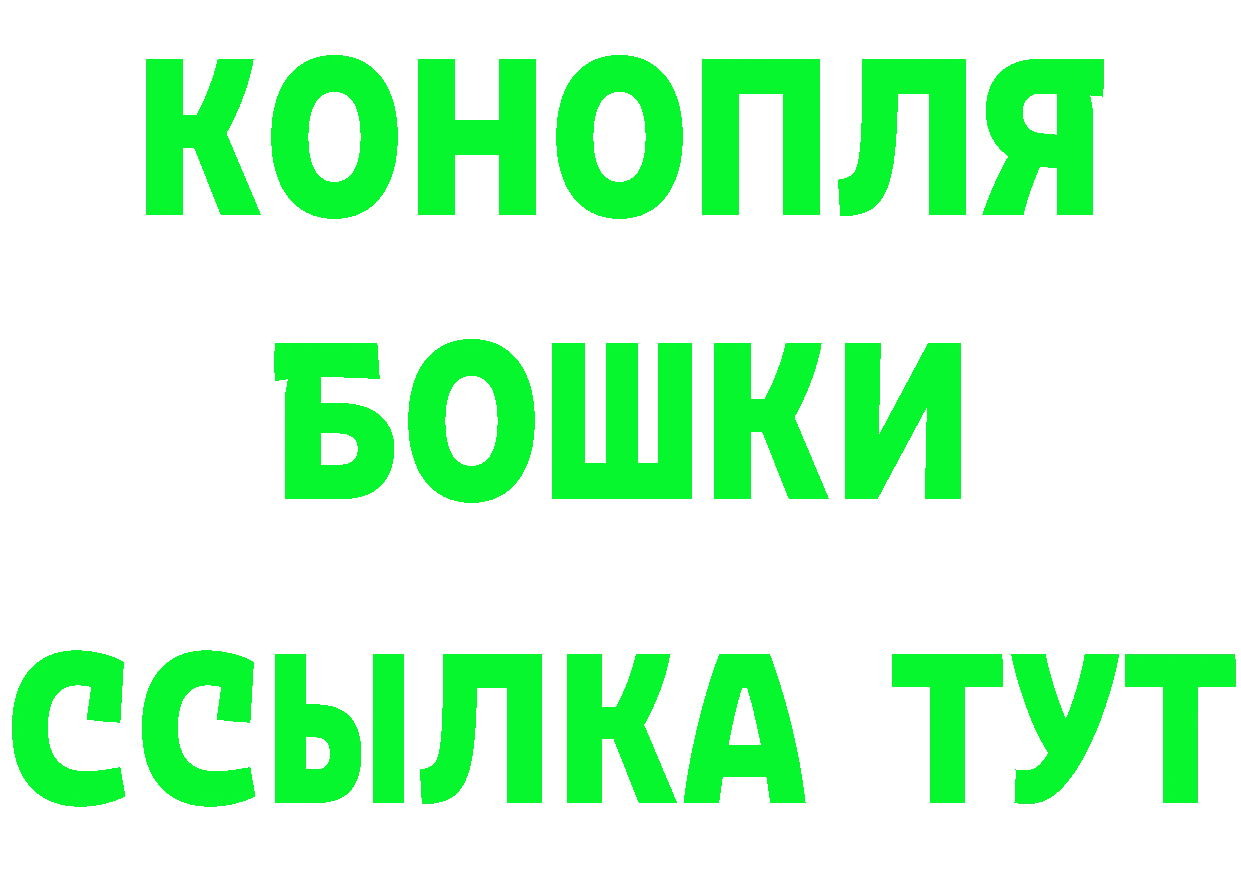 КОНОПЛЯ
БОШКИ
ССЫЛКА ТУТ